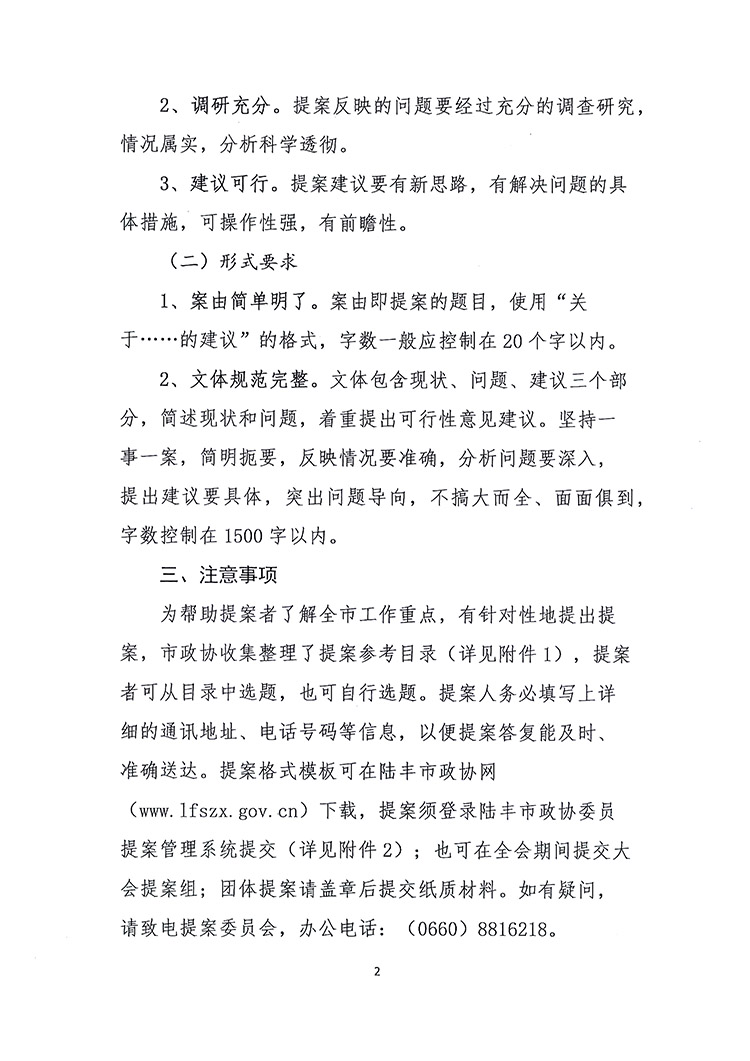 2、调研充分。提案反映的问题要经过充分的调查研究，情况属实，分析科学透彻。

3、建议可行。提案建议要有新思路，有解决问题的具体措施，可操作性强，有前瞻性。

（二）形式要求

1、案由简单明了。案由即提案的题目，使用“关于……的建议”的格式，字数一般应控制在20个字以内。

2、文体规范完整。文体包含现状、问题、建议三个部分，简述现状和问题，着重提出可行性意见建议。坚持一事一案，简明扼要，反映情况要准确，分析问题要深入，提出建议要具体，突出问题导向，不搞大而全、面面俱到，字数控制在1500字以内。

三、注意事项

为帮助提案者了解全市工作重点，有针对性地提出提案，市政协收集整理了提案参考目录（详见附件1），提案者可从目录中选题，也可自行选题。提案人务必填写上详细的通讯地址、电话号码等信息，以便提案答复能及时、准确送达。提案格式模板可在陆丰市政协网（www.lfszx.gov.cn）下载，提案须登录陆丰市政协委员提案管理系统提交（详见附件2）；也可在全会期间提交大会提案组；团体提案请盖章后提交纸质材料。如有疑问，请致电提案委员会，办公电话：（0660）8816218。

2